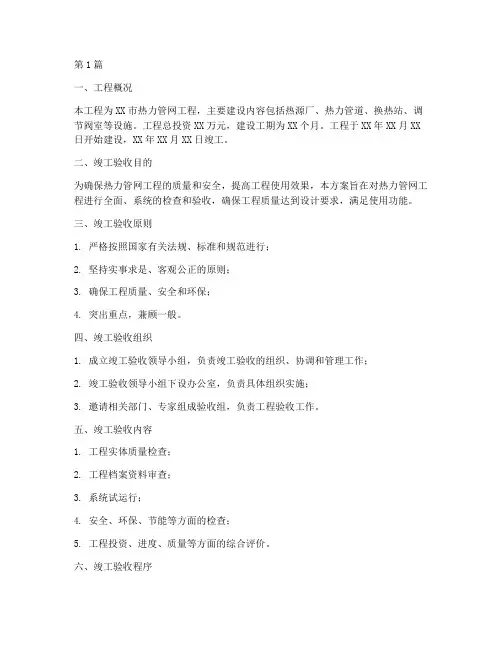 第1篇

一、工程概况

本工程为XX市热力管网工程，主要建设内容包括热源厂、热力管道、换热站、调节阀室等设施。工程总投资XX万元，建设工期为XX个月。工程于XX年XX月XX日开始建设，XX年XX月XX日竣工。

二、竣工验收目的

为确保热力管网工程的质量和安全，提高工程使用效果，本方案旨在对热力管网工程进行全面、系统的检查和验收，确保工程质量达到设计要求，满足使用功能。

三、竣工验收原则

1. 严格按照国家有关法规、标准和规范进行；

2. 坚持实事求是、客观公正的原则；

3. 确保工程质量、安全和环保；

4. 突出重点，兼顾一般。

四、竣工验收组织

1. 成立竣工验收领导小组，负责竣工验收的组织、协调和管理工作；

2. 竣工验收领导小组下设办公室，负责具体组织实施；

3. 邀请相关部门、专家组成验收组，负责工程验收工作。

五、竣工验收内容

1. 工程实体质量检查；

2. 工程档案资料审查；

3. 系统试运行；

4. 安全、环保、节能等方面的检查；

5. 工程投资、进度、质量等方面的综合评价。

六、竣工验收程序